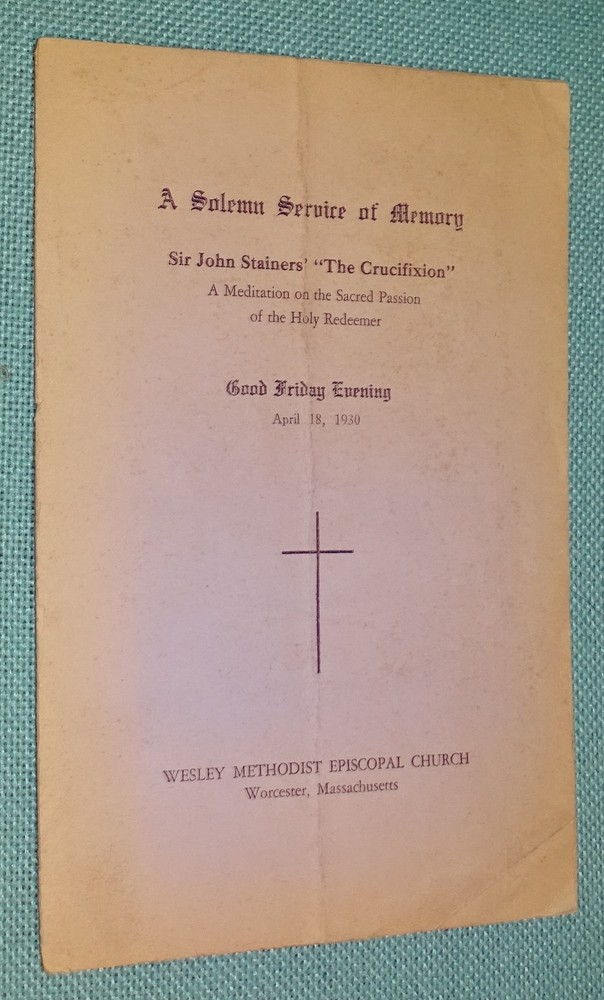 A Solemn Service of Memory

Sir John Stainers' "The Crucifixion"
A Meditation on the Sacred Passion of the Holy Redeemer

Good Friday Evening
April 18, 1930

WESLEY METHODIST EPISCOPAL CHURCH
Worcester, Massachusetts